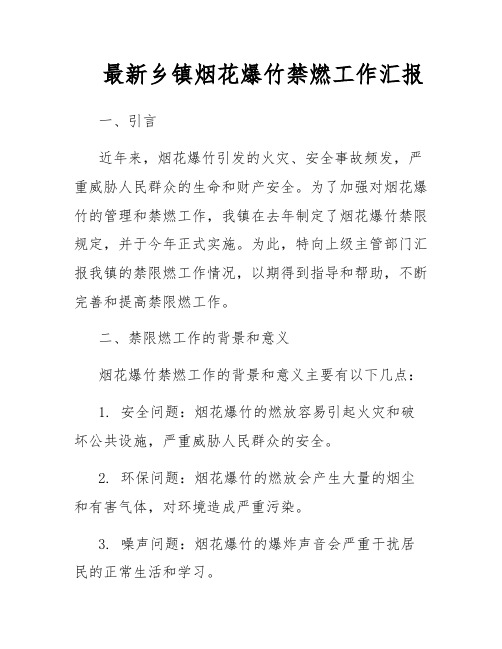 最新乡镇烟花爆竹禁燃工作汇报

一、引言

近年来，烟花爆竹引发的火灾、安全事故频发，严重威胁人民群众的生命和财产安全。为了加强对烟花爆竹的管理和禁燃工作，我镇在去年制定了烟花爆竹禁限规定，并于今年正式实施。为此，特向上级主管部门汇报我镇的禁限燃工作情况，以期得到指导和帮助，不断完善和提高禁限燃工作。

二、禁限燃工作的背景和意义

烟花爆竹禁燃工作的背景和意义主要有以下几点：

1. 安全问题：烟花爆竹的燃放容易引起火灾和破坏公共设施，严重威胁人民群众的安全。

2. 环保问题：烟花爆竹的燃放会产生大量的烟尘和有害气体，对环境造成严重污染。

3. 噪声问题：烟花爆竹的爆炸声音会严重干扰居民的正常生活和学习。